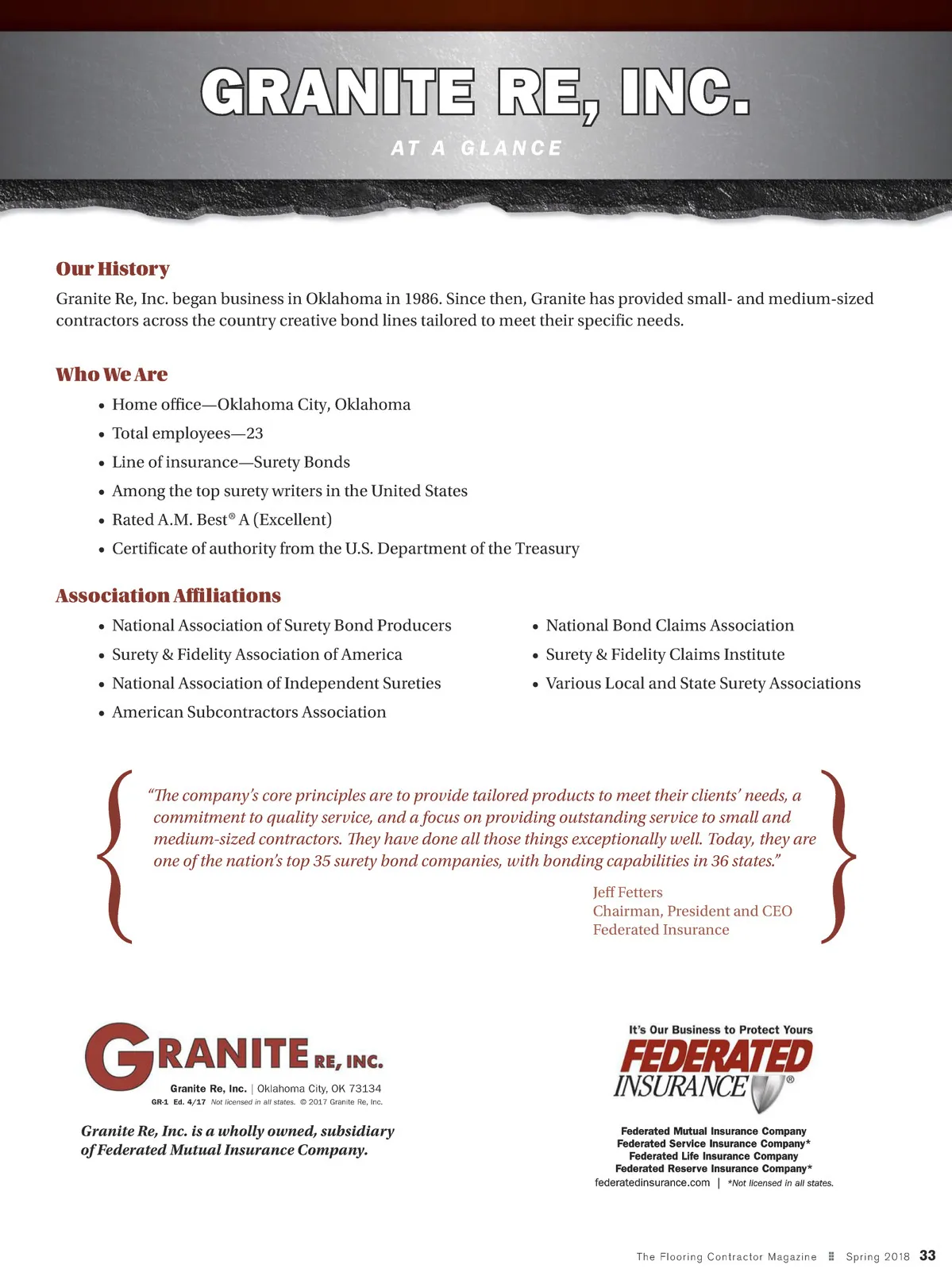 GRANITE RE, INC.

AT A GLANCE

Our History

Granite Re, Inc. began business in Oklahoma in 1986. Since then, Granite has provided small- and medium-sized contractors across the country creative bond lines tailored to meet their specific needs.

Who We Are

• Home office—Oklahoma City, Oklahoma
• Total employees—23
• Line of insurance—Surety Bonds
• Among the top surety writers in the United States
• Rated A.M. Best® A (Excellent)
• Certificate of authority from the U.S. Department of the Treasury

Association Affiliations

• National Association of Surety Bond Producers
• Surety & Fidelity Association of America
• National Association of Independent Sureties
• American Subcontractors Association

• National Bond Claims Association
• Surety & Fidelity Claims Institute
• Various Local and State Surety Associations

"The company's core principles are to provide tailored products to meet their clients' needs, a commitment to quality service, and a focus on providing outstanding service to small and medium-sized contractors. They have done all those things exceptionally well. Today, they are one of the nation's top 35 surety bond companies, with bonding capabilities in 36 states."

Jeff Fetters
Chairman, President and CEO
Federated Insurance

GRANITE RE, INC.
Granite Re, Inc. | Oklahoma City, OK 73134
GR-1 Ed. 4/17 Not licensed in all states. © 2017 Granite Re, Inc.

Granite Re, Inc. is a wholly owned, subsidiary of Federated Mutual Insurance Company.

It's Our Business to Protect Yours
FEDERATED INSURANCE®

Federated Mutual Insurance Company
Federated Service Insurance Company*
Federated Life Insurance Company
Federated Reserve Insurance Company*
federatedinsurance.com | *Not licensed in all states.

The Flooring Contractor Magazine Spring 2018 33